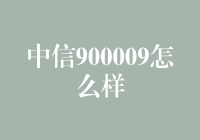 中信900009怎么样